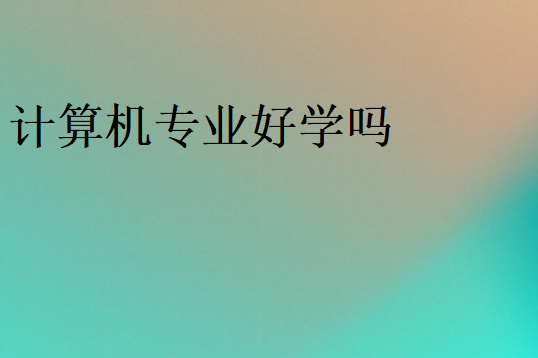 计算机专业好学吗